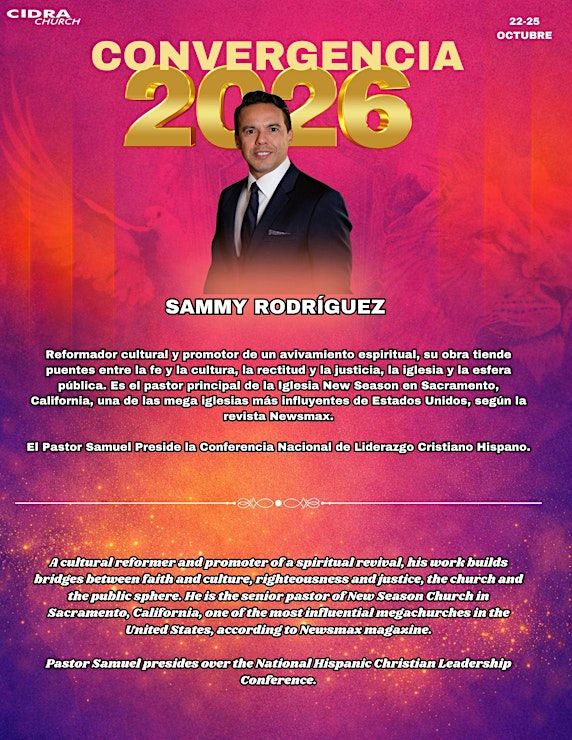 CIDRA
CHURCH

22-25
OCTUBRE

CONVERGENCIA
2026

SAMMY RODRÍGUEZ

Reformador cultural y promotor de un avivamiento espiritual, su obra tiende puentes entre la fe y la cultura, la rectitud y la justicia, la iglesia y la esfera pública. Es el pastor principal de la Iglesia New Season en Sacramento, California, una de las mega iglesias más influyentes de Estados Unidos, según la revista Newsmax.

El Pastor Samuel Preside la Conferencia Nacional de Liderazgo Cristiano Hispano.

A cultural reformer and promoter of a spiritual revival, his work builds bridges between faith and culture, righteousness and justice, the church and the public sphere. He is the senior pastor of New Season Church in Sacramento, California, one of the most influential megachurches in the United States, according to Newsmax magazine.

Pastor Samuel presides over the National Hispanic Christian Leadership Conference.